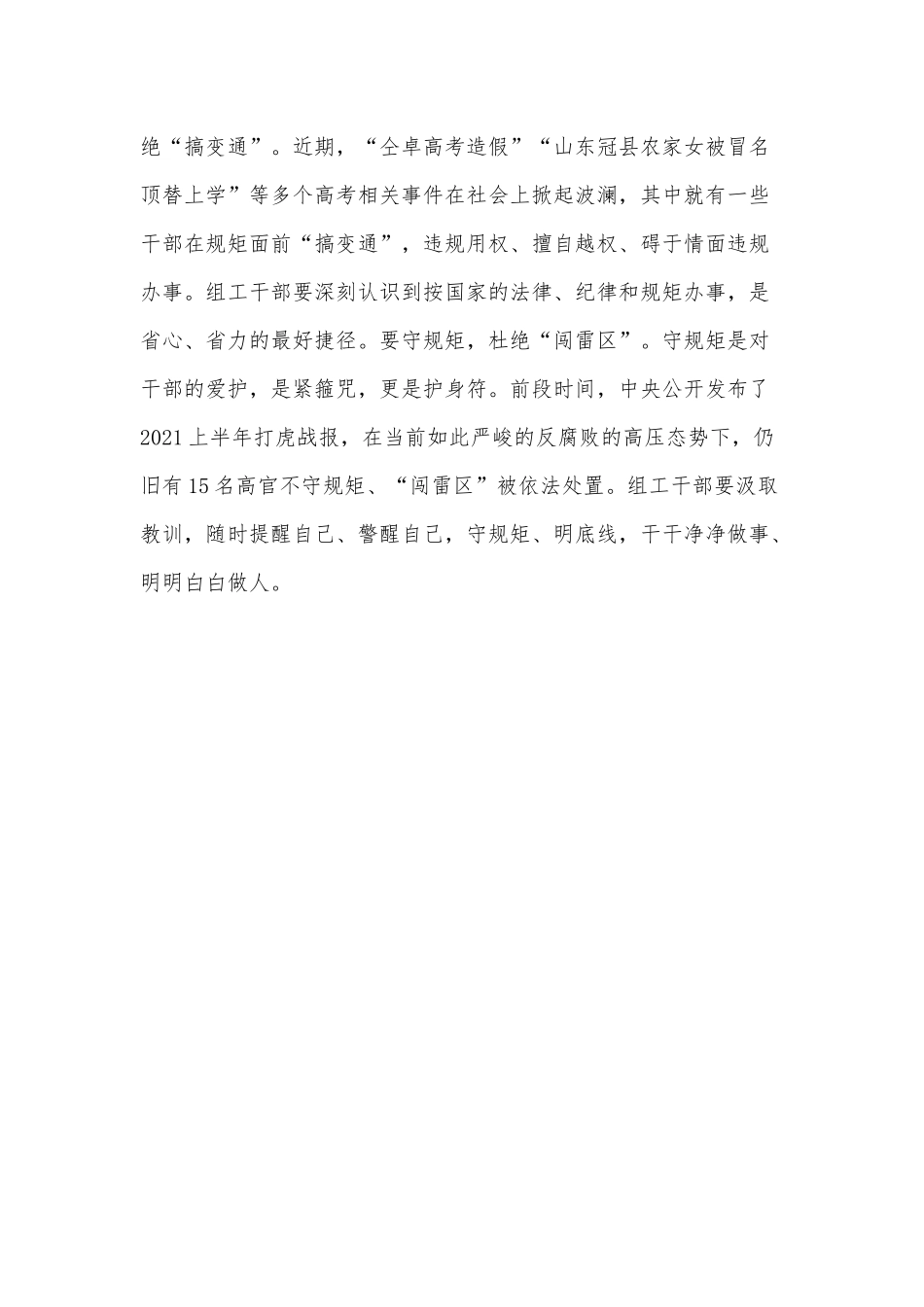 绝“搞变通”。近期，“仝卓高考造假”“山东冠县农家女被冒名顶替上学”等多个高考相关事件在社会上掀起波澜，其中就有一些干部在规矩面前“搞变通”，违规用权、擅自越权、碍于情面违规办事。组工干部要深刻认识到按国家的法律、纪律和规矩办事，是省心、省力的最好捷径。要守规矩，杜绝“闯雷区”。守规矩是对干部的爱护，是紧箍咒，更是护身符。前段时间，中央公开发布了2021上半年打虎战报，在当前如此严峻的反腐败的高压态势下，仍旧有15名高官不守规矩、“闯雷区”被依法处置。组工干部要汲取教训，随时提醒自己、警醒自己，守规矩、明底线，干干净净做事、明明白白做人。